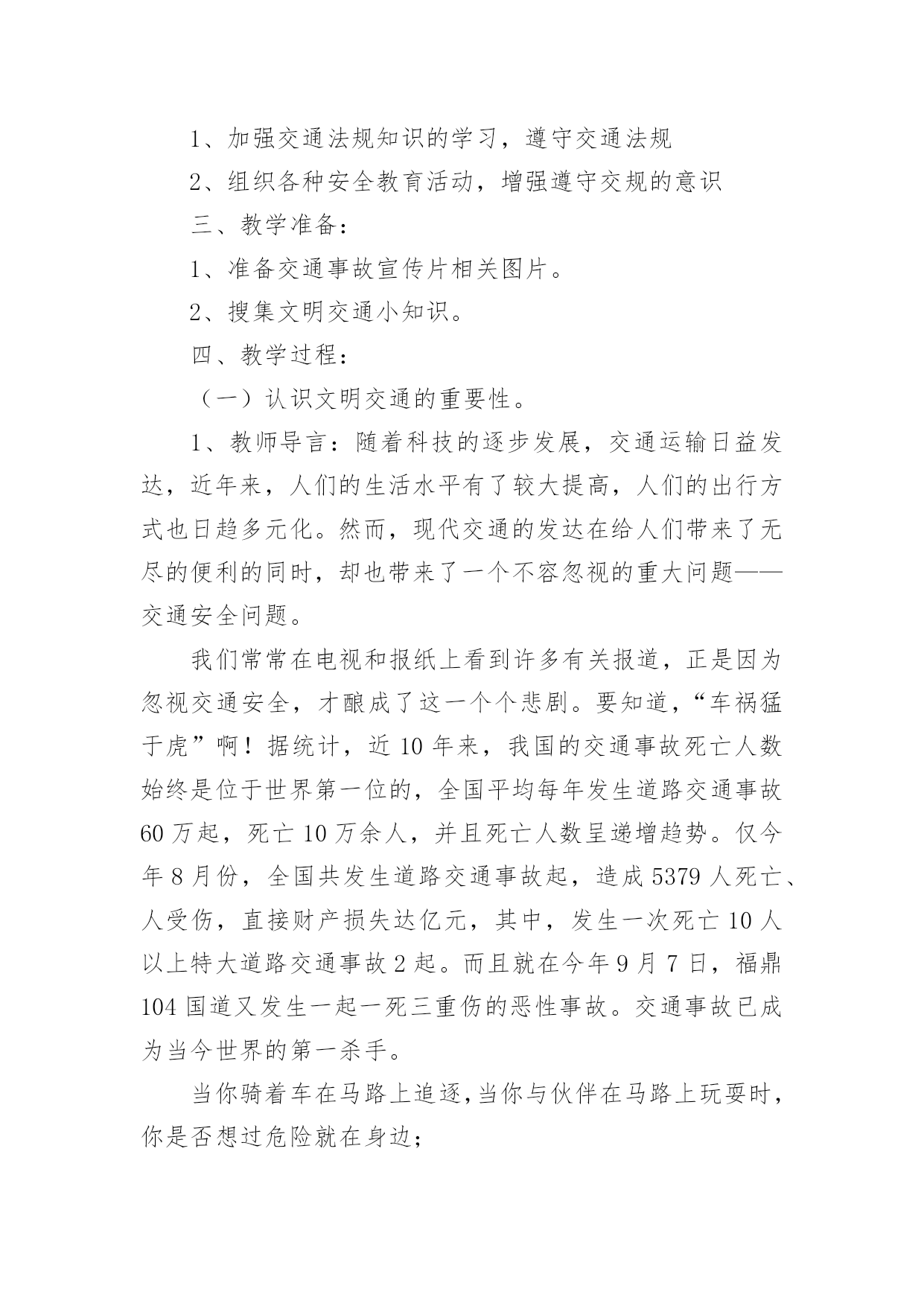 1、加强交通法规知识的学习，遵守交通法规

2、组织各种安全教育活动，增强遵守交规的意识

三、教学准备：

1、准备交通事故宣传片相关图片。

2、搜集文明交通小知识。

四、教学过程：

（一）认识文明交通的重要性。

1、教师导言：随着科技的逐步发展，交通运输日益发达，近年来，人们的生活水平有了较大提高，人们的出行方式也日趋多元化。然而，现代交通的发达在给人们带来了无尽的便利的同时，却也带来了一个不容忽视的重大问题——交通安全问题。

我们常常在电视和报纸上看到许多有关报道，正是因为忽视交通安全，才酿成了这一个个悲剧。要知道，“车祸猛于虎”啊！据统计，近 10 年来，我国的交通事故死亡人数始终是位于世界第一位的，全国平均每年发生道路交通事故 60 万起，死亡 10 万余人，并且死亡人数呈递增趋势。仅今年 8 月份，全国共发生道路交通事故起，造成 5379 人死亡、人受伤，直接财产损失达亿元，其中，发生一次死亡 10 人以上特大道路交通事故 2 起。而且就在今年 9 月 7 日，福鼎 104 国道又发生一起一死三重伤的恶性事故。交通事故已成为当今世界的第一杀手。

当你骑着车在马路上追逐，当你与伙伴在马路上玩耍时，你是否想过危险就在身边；